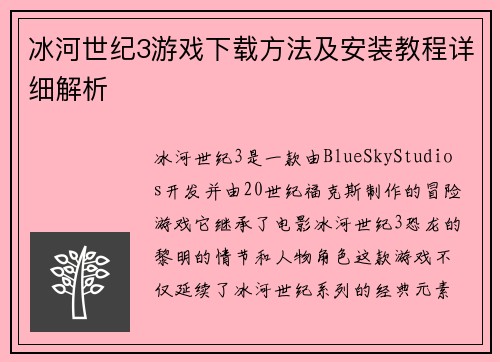 冰河世纪3游戏下载方法及安装教程详细解析

冰河世纪3是一款由BlueSkyStudios开发并由20世纪福克斯制作的冒险游戏它继承了电影冰河世纪3恐龙的黎明的情节和人物角色这款游戏不仅延续了冰河世纪系列的经典元素